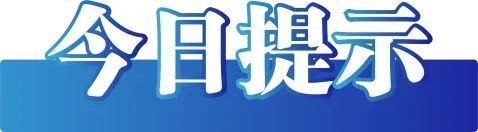 今日提示